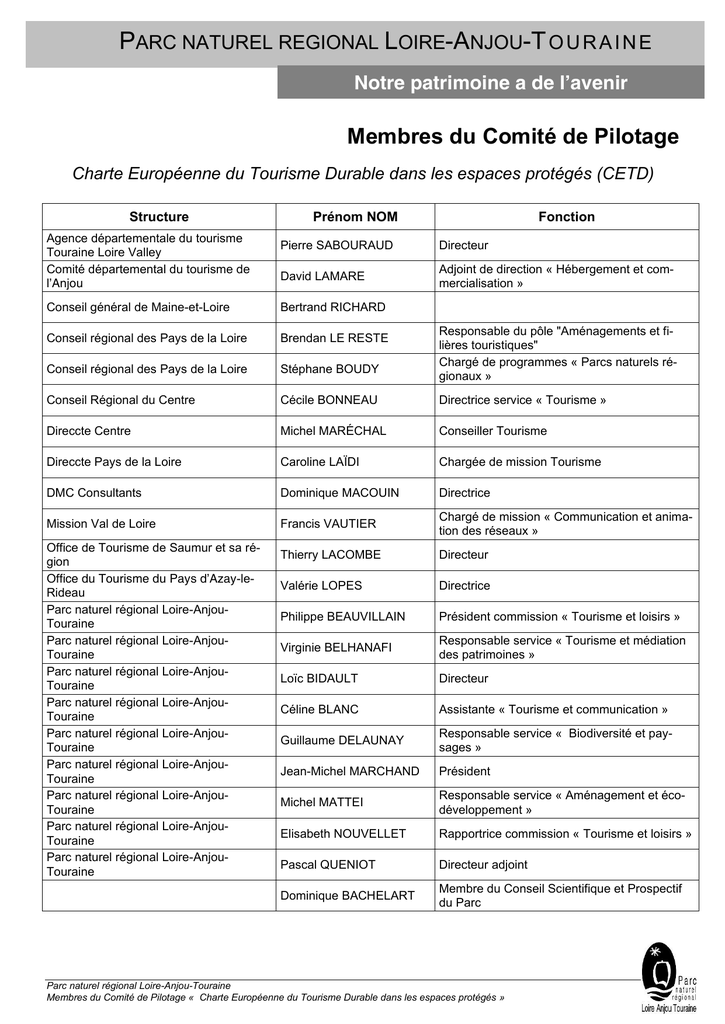 PARC NATUREL REGIONAL LOIRE-ANJOU-TOURAINE

Notre patrimoine a de l'avenir

Membres du Comité de Pilotage

Charte Européenne du Tourisme Durable dans les espaces protégés (CETD)

| Structure | Prénom NOM | Fonction |
|---|---|---|
| Agence départementale du tourisme Touraine Loire Valley | Pierre SABOURAUD | Directeur |
| Comité départemental du tourisme de l'Anjou | David LAMARE | Adjoint de direction « Hébergement et commercialisation » |
| Conseil général de Maine-et-Loire | Bertrand RICHARD | |
| Conseil régional des Pays de la Loire | Brendan LE RESTE | Responsable du pôle "Aménagements et filières touristiques" |
| Conseil régional des Pays de la Loire | Stéphane BOUDY | Chargé de programmes « Parcs naturels régionaux » |
| Conseil Régional du Centre | Cécile BONNEAU | Directrice service « Tourisme » |
| Direccte Centre | Michel MARÉCHAL | Conseiller Tourisme |
| Direccte Pays de la Loire | Caroline LAÏDI | Chargée de mission Tourisme |
| DMC Consultants | Dominique MACOUIN | Directrice |
| Mission Val de Loire | Francis VAUTIER | Chargé de mission « Communication et animation des réseaux » |
| Office de Tourisme de Saumur et sa région | Thierry LACOMBE | Directeur |
| Office du Tourisme du Pays d'Azay-le-Rideau | Valérie LOPES | Directrice |
| Parc naturel régional Loire-Anjou-Touraine | Philippe BEAUVILLAIN | Président commission « Tourisme et loisirs » |
| Parc naturel régional Loire-Anjou-Touraine | Virginie BELHANAFI | Responsable service « Tourisme et médiation des patrimoines » |
| Parc naturel régional Loire-Anjou-Touraine | Loïc BIDAULT | Directeur |
| Parc naturel régional Loire-Anjou-Touraine | Céline BLANC | Assistante « Tourisme et communication » |
| Parc naturel régional Loire-Anjou-Touraine | Guillaume DELAUNAY | Responsable service « Biodiversité et paysages » |
| Parc naturel régional Loire-Anjou-Touraine | Jean-Michel MARCHAND | Président |
| Parc naturel régional Loire-Anjou-Touraine | Michel MATTEI | Responsable service « Aménagement et écodéveloppement » |
| Parc naturel régional Loire-Anjou-Touraine | Elisabeth NOUVELLET | Rapportrice commission « Tourisme et loisirs » |
| Parc naturel régional Loire-Anjou-Touraine | Pascal QUENIOT | Directeur adjoint |
| | Dominique BACHELART | Membre du Conseil Scientifique et Prospectif du Parc |

Parc naturel régional Loire-Anjou-Touraine
Membres du Comité de Pilotage « Charte Européenne du Tourisme Durable dans les espaces protégés »

Parc naturel régional Loire Anjou Touraine